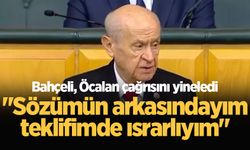 Bahçeli, Öcalan çağrısını yineledi
"Sözümün arkasındayım teklifimde ısrarlıyım"